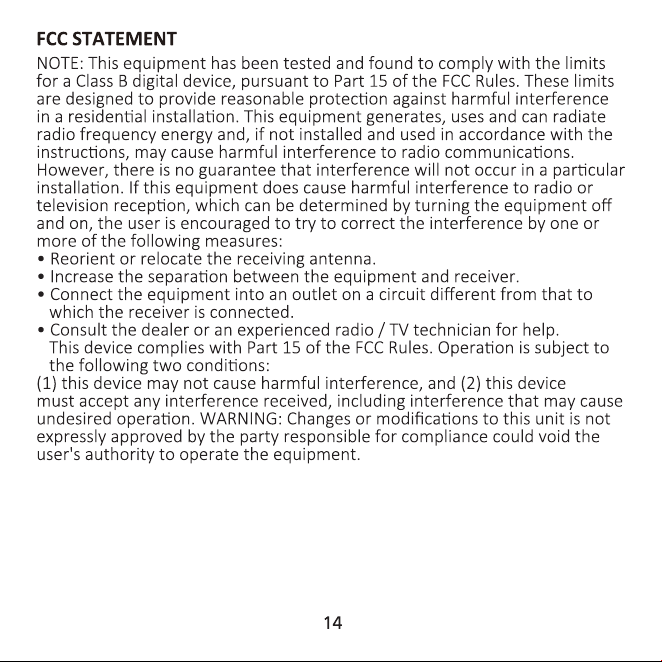 FCC STATEMENT

NOTE: This equipment has been tested and found to comply with the limits for a Class B digital device, pursuant to Part 15 of the FCC Rules. These limits are designed to provide reasonable protection against harmful interference in a residential installation. This equipment generates, uses and can radiate radio frequency energy and, if not installed and used in accordance with the instructions, may cause harmful interference to radio communications. However, there is no guarantee that interference will not occur in a particular installation. If this equipment does cause harmful interference to radio or television reception, which can be determined by turning the equipment off and on, the user is encouraged to try to correct the interference by one or more of the following measures:

• Reorient or relocate the receiving antenna.
• Increase the separation between the equipment and receiver.
• Connect the equipment into an outlet on a circuit different from that to which the receiver is connected.
• Consult the dealer or an experienced radio / TV technician for help. This device complies with Part 15 of the FCC Rules. Operation is subject to the following two conditions:

(1) this device may not cause harmful interference, and (2) this device must accept any interference received, including interference that may cause undesired operation. WARNING: Changes or modifications to this unit is not expressly approved by the party responsible for compliance could void the user's authority to operate the equipment.

14